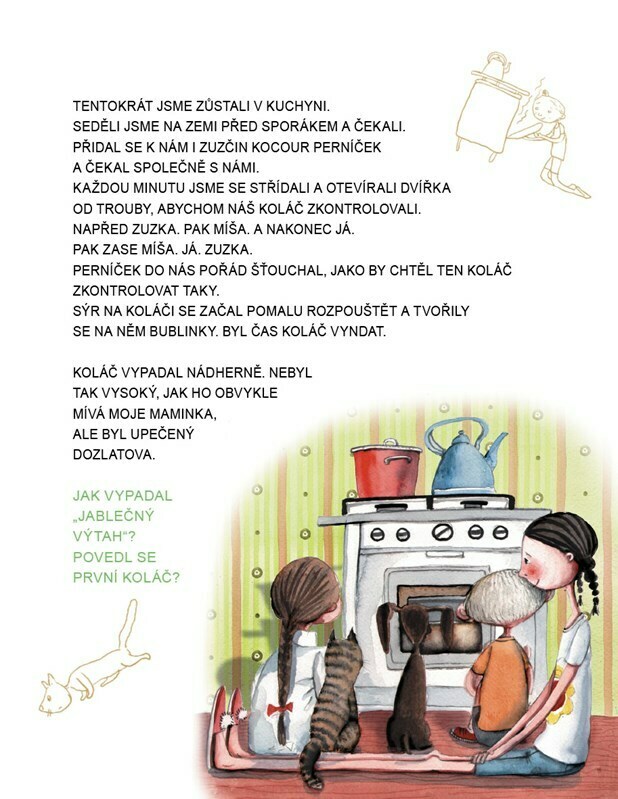 TENTOKRÁT JSME ZŮSTALI V KUCHYNI.
SEDĚLI JSME NA ZEMI PŘED SPORÁKEM A ČEKALI.
PŘIDAL SE K NÁM I ZUZČIN KOCOUR PERNÍČEK
A ČEKAL SPOLEČNĚ S NÁMI.
KAŽDOU MINUTU JSME SE STŘÍDALI A OTEVÍRALI DVÍŘKA
OD TROUBY, ABYCHOM NÁŠ KOLÁČ ZKONTROLOVALI.
NAPŘED ZUZKA. PAK MÍŠA. A NAKONEC JÁ.
PAK ZASE MÍŠA. JÁ. ZUZKA.
PERNÍČEK DO NÁS POŘÁD ŠŤOUCHAL, JAKO BY CHTĚL TEN KOLÁČ
ZKONTROLOVAT TAKY.
SÝR NA KOLÁČI SE ZAČAL POMALU ROZPOUŠTĚT A TVOŘILY
SE NA NĚM BUBLINKY. BYL ČAS KOLÁČ VYNDAT.

KOLÁČ VYPADAL NÁDHERNĚ. NEBYL
TAK VYSOKÝ, JAK HO OBVYKLE
MÍVÁ MOJE MAMINKA,
ALE BYL UPEČENÝ
DOZLATOVA.

JAK VYPADAL
„JABLEČNÝ
VÝTAH“?
POVEDL SE
PRVNÍ KOLÁČ?